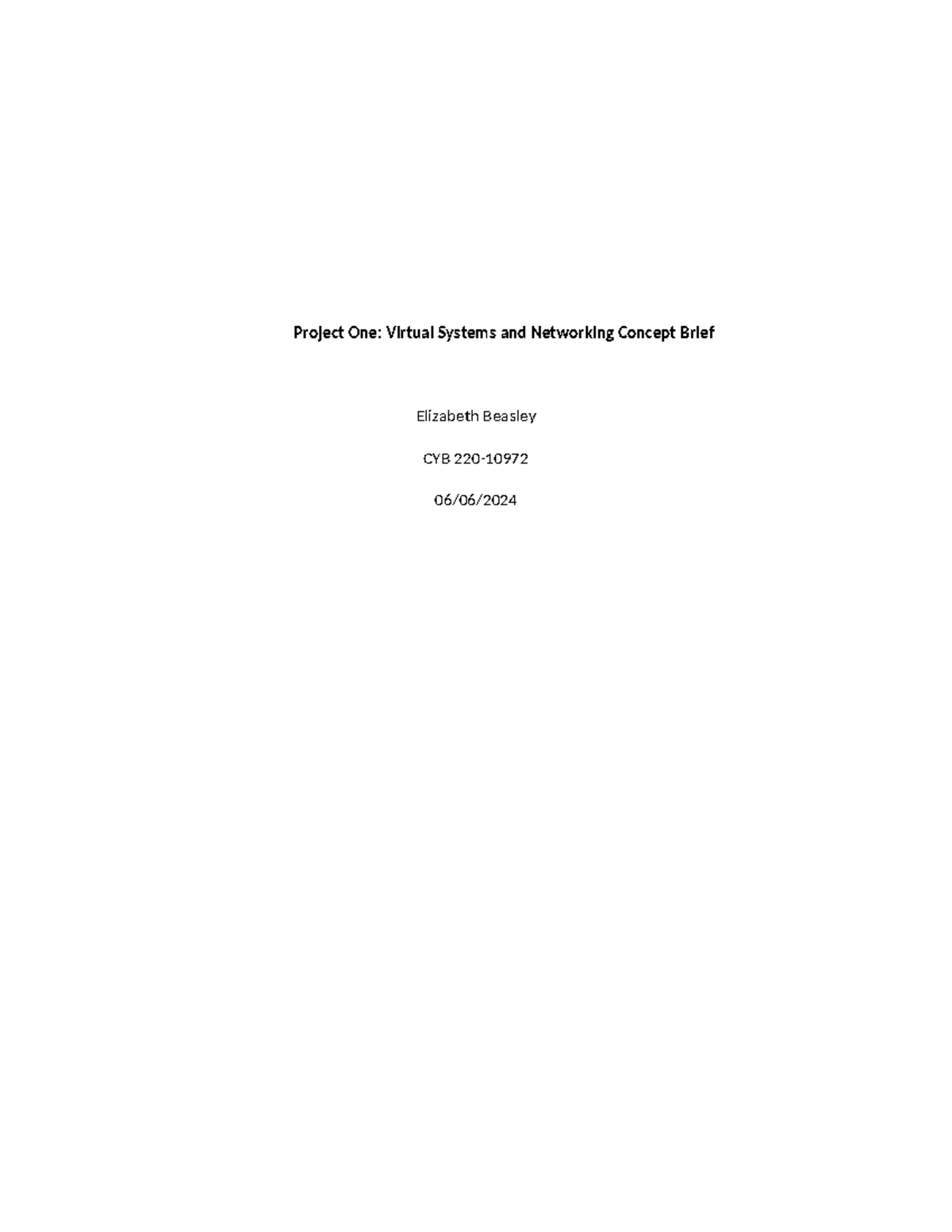 Project One: Virtual Systems and Networking Concept Brief

Elizabeth Beasley

CYB 220-10972

06/06/2024